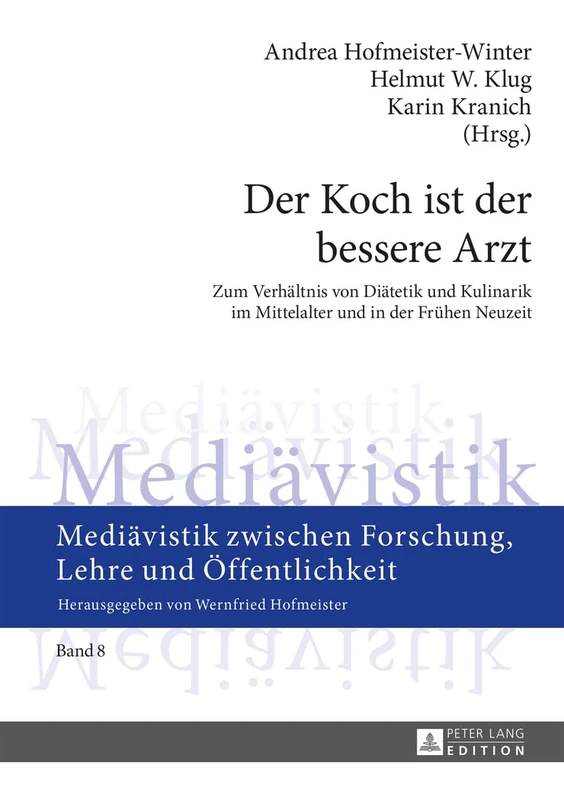 Andrea Hofmeister-Winter
Helmut W. Klug
Karin Kranich
(Hrsg.)

Der Koch ist der bessere Arzt

Zum Verhältnis von Diätetik und Kulinarik im Mittelalter und in der Frühen Neuzeit

Mediävistik

Mediävistik

Mediävistik zwischen Forschung, Lehre und Öffentlichkeit

Herausgegeben von Wernfried Hofmeister

Band 8

PETER LANG
EDITION